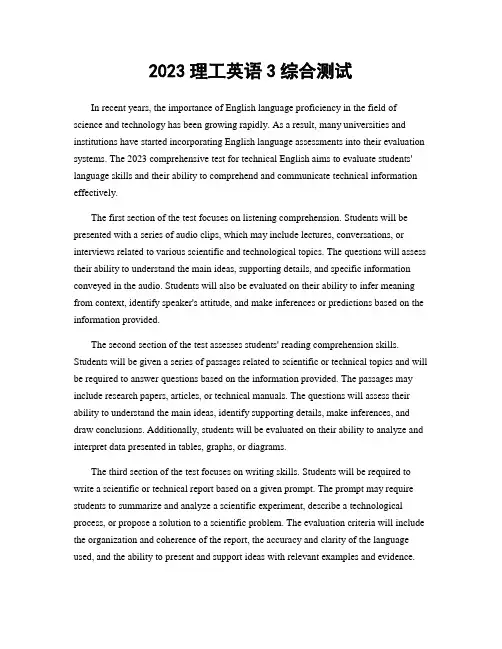 2023 理工英语 3 综合测试

In recent years, the importance of English language proficiency in the field of science and technology has been growing rapidly. As a result, many universities and institutions have started incorporating English language assessments into their evaluation systems. The 2023 comprehensive test for technical English aims to evaluate students' language skills and their ability to comprehend and communicate technical information effectively.

The first section of the test focuses on listening comprehension. Students will be presented with a series of audio clips, which may include lectures, conversations, or interviews related to various scientific and technological topics. The questions will assess their ability to understand the main ideas, supporting details, and specific information conveyed in the audio. Students will also be evaluated on their ability to infer meaning from context, identify speaker's attitude, and make inferences or predictions based on the information provided.

The second section of the test assesses students' reading comprehension skills. Students will be given a series of passages related to scientific or technical topics and will be required to answer questions based on the information provided. The passages may include research papers, articles, or technical manuals. The questions will assess their ability to understand the main ideas, identify supporting details, make inferences, and draw conclusions. Additionally, students will be evaluated on their ability to analyze and interpret data presented in tables, graphs, or diagrams.

The third section of the test focuses on writing skills. Students will be required to write a scientific or technical report based on a given prompt. The prompt may require students to summarize and analyze a scientific experiment, describe a technological process, or propose a solution to a scientific problem. The evaluation criteria will include the organization and coherence of the report, the accuracy and clarity of the language used, and the ability to present and support ideas with relevant examples and evidence.